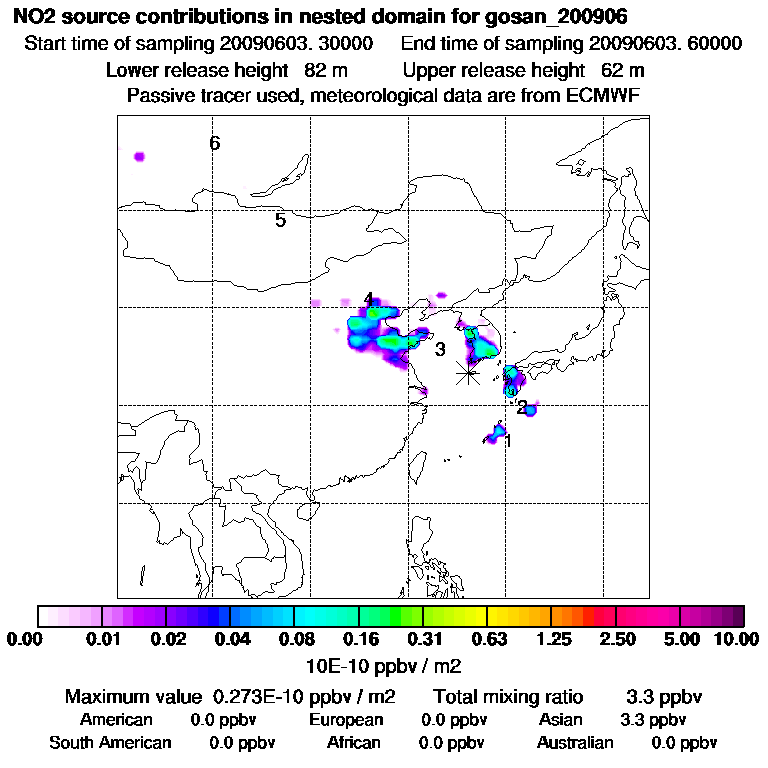 NO2 source contributions in nested domain for gosan_200906

Start time of sampling 20090603. 30000     End time of sampling 20090603. 60000

Lower release height 82 m     Upper release height 62 m

Passive tracer used, meteorological data are from ECMWF

6

5

4

3

2

1

0.00 0.01 0.02 0.04 0.08 0.16 0.31 0.63 1.25 2.50 5.00 10.00

10E-10 ppbv / m2

Maximum value 0.273E-10 ppbv / m2     Total mixing ratio 3.3 ppbv

American 0.0 ppbv     European 0.0 ppbv     Asian 3.3 ppbv

South American 0.0 ppbv     African 0.0 ppbv     Australian 0.0 ppbv